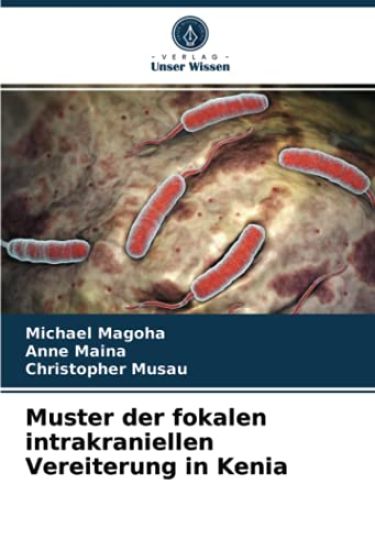 - VERLAG -
Unser Wissen

Michael Magoha
Anne Maina
Christopher Musau

Muster der fokalen intrakraniellen Vereiterung in Kenia